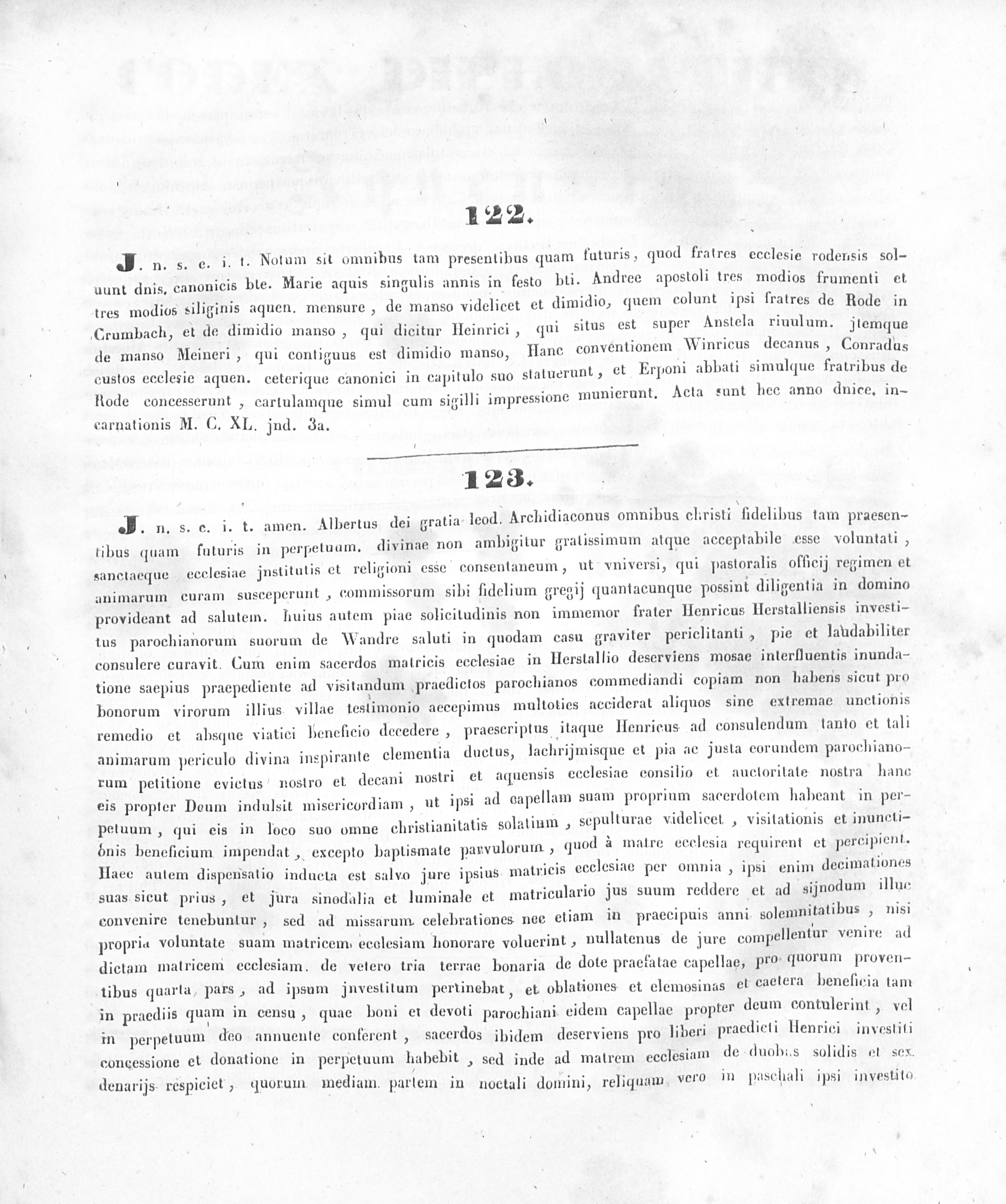 122.

J. n. s. e. i. t. Notum sit omnibus tam presentibus quam futuris, quod fratres ecclesie rodensis soluunt dnis. canonicis bte. Marie aquis singulis annis in festo bti. Andree apostoli tres modios frumenti et tres modios siliginis aquen. mensure, de manso videlicet et dimidio, quem colunt ipsi fratres de Rode in Crumbach, et de dimidio manso, qui dicitur Heinrici, qui situs est super Anstela riuulum. jtemque de manso Meineri, qui contiguus est dimidio manso, Hanc conventionem Winricus decanus, Conradus custos ecclesie aquen. ceterique canonici in capitulo suo statuerunt, et Erponi abbati simulque fratribus de Rode concesserunt, cartulamque simul cum sigilli impressione munierunt. Acta sunt hec anno dnice. incarnationis M. C. XL. jnd. 3a.

123.

J. n. s. e. i. t. amen. Albertus dei gratia leod. Archidiaconus omnibus christi fidelibus tam praesentibus quam futuris in perpetuum. divinae non ambigitur gratissimum atque acceptabile esse voluntati, sanctaeque ecclesiae jnstitutis et religioni esse consentaneum, ut vniversi, qui pastoralis officij regimen et animarum curam susceperunt, commissorum sibi fidelium gregij quantacunque possint diligentia in domino provideant ad salutem. huius autem piae solicitudinis non immemor frater Henricus Herstalliensis investitus parochianorum suorum de Wandre saluti in quodam casu graviter periclitanti, pie et laudabiliter consulere curavit. Cum enim sacerdos matricis ecclesiae in Herstallio deserviens mosae interfluentis inundatione saepius praepediente ad visitandum praedictos parochianos commediandi copiam non habens sicut pro bonorum virorum illius villae testimonio accepimus multoties acciderat aliquos sine extremae unctionis remedio et absque viatici beneficio decedere, praescriptus itaque Henricus ad consulendum tanto et tali animarum periculo divina inspirante clementia ductus, lachrijmisque et pia ac justa eorundem parochianorum petitione evictus nostro et decani nostri et aquensis ecclesiae consilio et auctoritate nostra hanc eis propter Deum indulsit misericordiam, ut ipsi ad capellam suam proprium sacerdotem habeant in perpetuum, qui eis in loco suo omne christianitatis solatium, sepulturae videlicet, visitationis et inunctionis beneficium impendat, excepto baptismate parvulorum, quod à matre ecclesia requirent et percipient. Haec autem dispensatio inducta est salvo jure ipsius matricis ecclesiae per omnia, ipsi enim decimationes suas sicut prius, et jura sinodalia et luminale et matriculario jus suum reddere et ad sijnodum illuc convenire tenebuntur, sed ad missarum celebrationes nec etiam in praecipuis anni solemnitatibus, nisi propria voluntate suam matricem ecclesiam honorare voluerint, nullatenus de jure compellentur venire ad dictam matricem ecclesiam. de vetero tria terrae bonaria de dote praefatae capellae, pro quorum proventibus quarta pars, ad ipsum jnvestitum pertinebat, et oblationes et elemosinas et caetera beneficia tam in praediis quam in censu, quae boni et devoti parochiani eidem capellae propter deum contulerint, vel in perpetuum deo annuente conferent, sacerdos ibidem deserviens pro liberi praedicti Henrici investiti concessione et donatione in perpetuum habebit, sed inde ad matrem ecclesiam de duobus solidis et sex denarijs respiciet, quorum mediam partem in noctali domini, reliquam vero in paschali ipsi investito